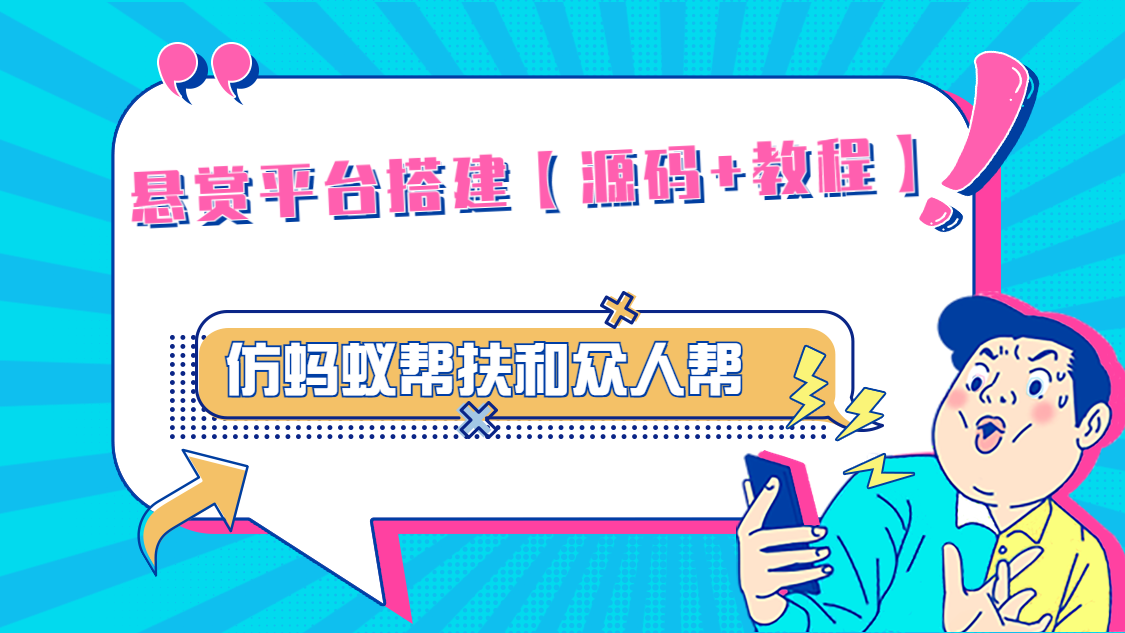 悬赏平台搭建【源码+教程】

仿蚂蚁帮扶和众人帮